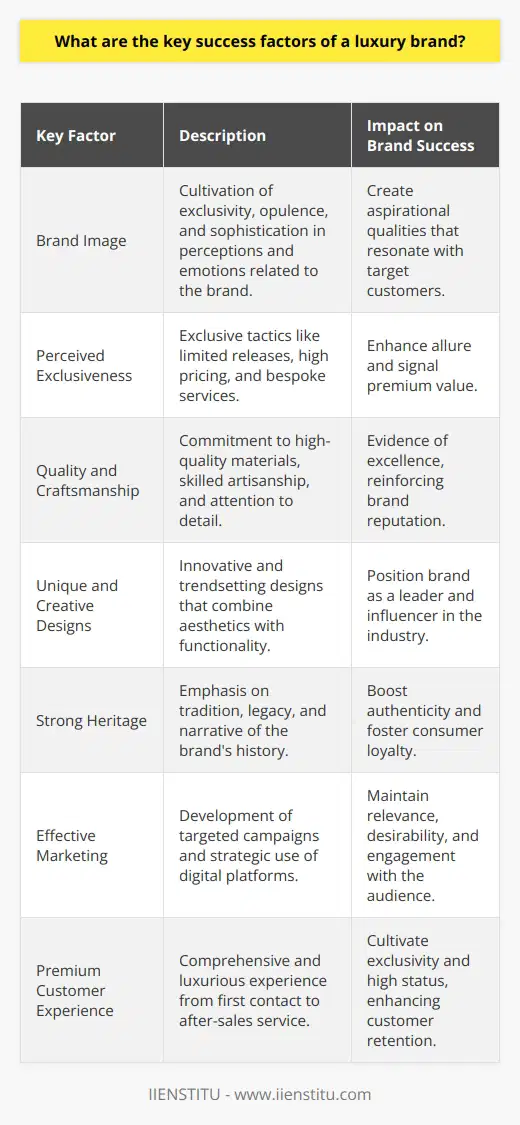 What are the key success factors of a luxury brand?

| Key Factor | Description | Impact on Brand Success |
|---|---|---|
| Brand Image | Cultivation of exclusivity, opulence, and sophistication in perceptions and emotions related to the brand. | Create aspirational qualities that resonate with target customers. |
| Perceived Exclusiveness | Exclusive tactics like limited releases, high pricing, and bespoke services. | Enhance allure and signal premium value. |
| Quality and Craftsmanship | Commitment to high-quality materials, skilled artisanship, and attention to detail. | Evidence of excellence, reinforcing brand reputation. |
| Unique and Creative Designs | Innovative and trendsetting designs that combine aesthetics with functionality. | Position brand as a leader and influencer in the industry. |
| Strong Heritage | Emphasis on tradition, legacy, and narrative of the brand's history. | Boost authenticity and foster consumer loyalty. |
| Effective Marketing | Development of targeted campaigns and strategic use of digital platforms. | Maintain relevance, desirability, and engagement with the audience. |
| Premium Customer Experience | Comprehensive and luxurious experience from first contact to after-sales service. | Cultivate exclusivity and high status, enhancing customer retention. |

IIENSTITU - www.iienstitu.com